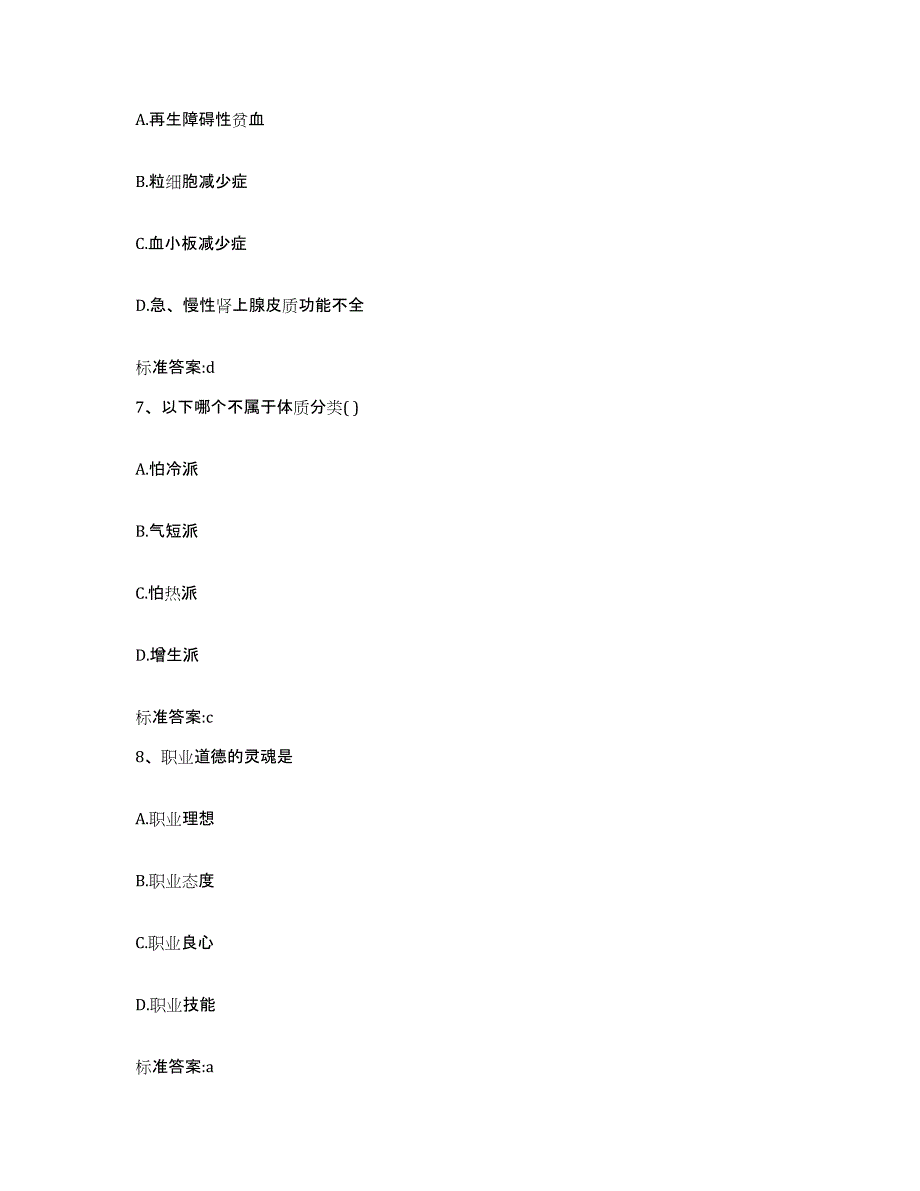 A.再生障碍性贫血

B.粒细胞减少症

C.血小板减少症

D.急、慢性肾上腺皮质功能不全

标准答案:d

7、以下哪个不属于体质分类( )

A.怕冷派

B.气短派

C.怕热派

D.增生派

标准答案:c

8、职业道德的灵魂是

A.职业理想

B.职业态度

C.职业良心

D.职业技能

标准答案:a